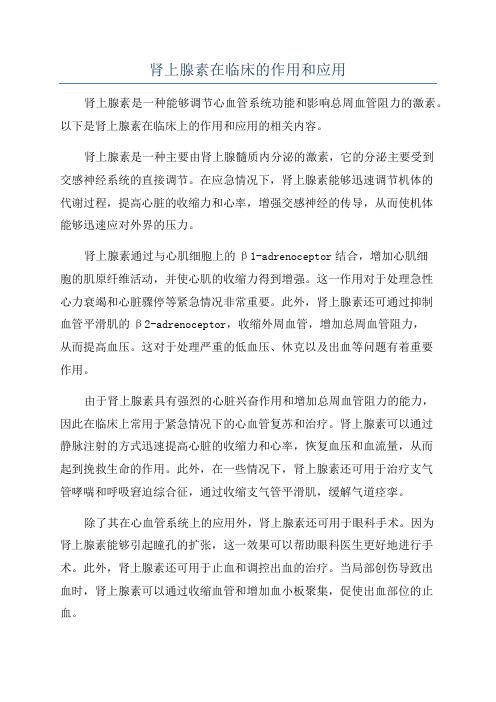 肾上腺素在临床的作用和应用

肾上腺素是一种能够调节心血管系统功能和影响总周血管阻力的激素。以下是肾上腺素在临床上的作用和应用的相关内容。

肾上腺素是一种主要由肾上腺髓质内分泌的激素，它的分泌主要受到交感神经系统的直接调节。在应急情况下，肾上腺素能够迅速调节机体的代谢过程，提高心脏的收缩力和心率，增强交感神经的传导，从而使机体能够迅速应对外界的压力。

肾上腺素通过与心肌细胞上的β1-adrenoceptor结合，增加心肌细胞的肌原纤维活动，并使心肌的收缩力得到增强。这一作用对于处理急性心力衰竭和心脏骤停等紧急情况非常重要。此外，肾上腺素还可通过抑制血管平滑肌的β2-adrenoceptor，收缩外周血管，增加总周血管阻力，从而提高血压。这对于处理严重的低血压、休克以及出血等问题有着重要作用。

由于肾上腺素具有强烈的心脏兴奋作用和增加总周血管阻力的能力，因此在临床上常用于紧急情况下的心血管复苏和治疗。肾上腺素可以通过静脉注射的方式迅速提高心脏的收缩力和心率，恢复血压和血流量，从而起到挽救生命的作用。此外，在一些情况下，肾上腺素还可用于治疗支气管哮喘和呼吸窘迫综合征，通过收缩支气管平滑肌，缓解气道痉挛。

除了其在心血管系统上的应用外，肾上腺素还可用于眼科手术。因为肾上腺素能够引起瞳孔的扩张，这一效果可以帮助眼科医生更好地进行手术。此外，肾上腺素还可用于止血和调控出血的治疗。当局部创伤导致出血时，肾上腺素可以通过收缩血管和增加血小板聚集，促使出血部位的止血。